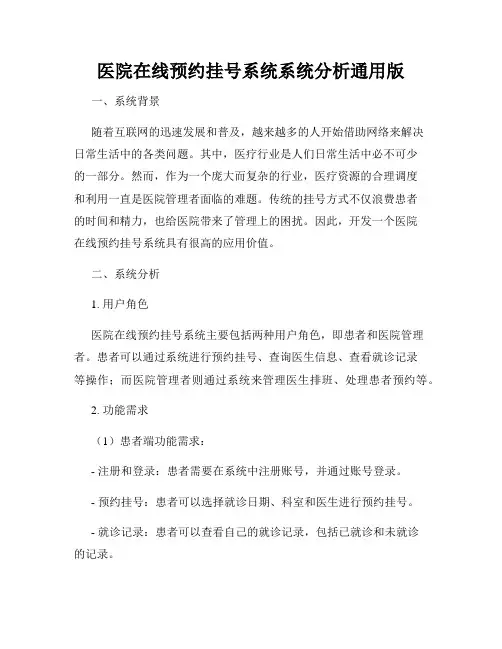 医院在线预约挂号系统系统分析通用版

一、系统背景

随着互联网的迅速发展和普及，越来越多的人开始借助网络来解决日常生活中的各类问题。其中，医疗行业是人们日常生活中必不可少的一部分。然而，作为一个庞大而复杂的行业，医疗资源的合理调度和利用一直是医院管理者面临的难题。传统的挂号方式不仅浪费患者的时间和精力，也给医院带来了管理上的困扰。因此，开发一个医院在线预约挂号系统具有很高的应用价值。

二、系统分析

1. 用户角色

医院在线预约挂号系统主要包括两种用户角色，即患者和医院管理者。患者可以通过系统进行预约挂号、查询医生信息、查看就诊记录等操作；而医院管理者则通过系统来管理医生排班、处理患者预约等。

2. 功能需求

（1）患者端功能需求：

- 注册和登录：患者需要在系统中注册账号，并通过账号登录。

- 预约挂号：患者可以选择就诊日期、科室和医生进行预约挂号。

- 就诊记录：患者可以查看自己的就诊记录，包括已就诊和未就诊的记录。